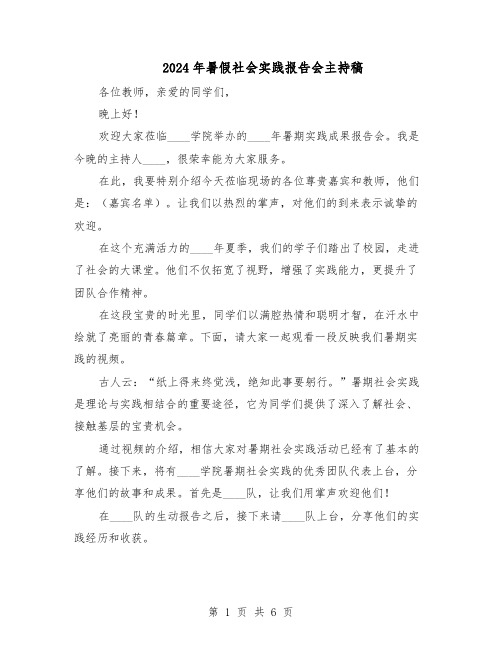 2024年暑假社会实践报告会主持稿

各位教师，亲爱的同学们，

晚上好！

欢迎大家莅临____学院举办的____年暑期实践成果报告会。我是今晚的主持人____，很荣幸能为大家服务。

在此，我要特别介绍今天莅临现场的各位尊贵嘉宾和教师，他们是：（嘉宾名单）。让我们以热烈的掌声，对他们的到来表示诚挚的欢迎。

在这个充满活力的____年夏季，我们的学子们踏出了校园，走进了社会的大课堂。他们不仅拓宽了视野，增强了实践能力，更提升了团队合作精神。

在这段宝贵的时光里，同学们以满腔热情和聪明才智，在汗水中绘就了亮丽的青春篇章。下面，请大家一起观看一段反映我们暑期实践的视频。

古人云：“纸上得来终觉浅，绝知此事要躬行。”暑期社会实践是理论与实践相结合的重要途径，它为同学们提供了深入了解社会、接触基层的宝贵机会。

通过视频的介绍，相信大家对暑期社会实践活动已经有了基本的了解。接下来，将有____学院暑期社会实践的优秀团队代表上台，分享他们的故事和成果。首先是____队，让我们用掌声欢迎他们！

在____队的生动报告之后，接下来请____队上台，分享他们的实践经历和收获。

第 1 页 共 6 页